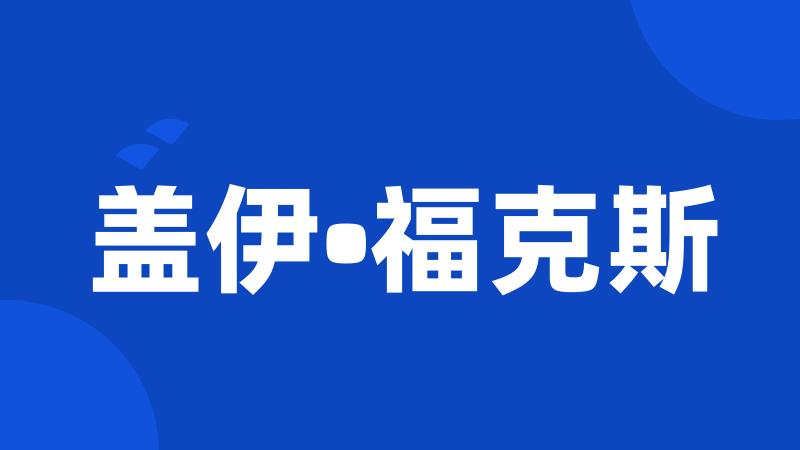 盖伊•福克斯